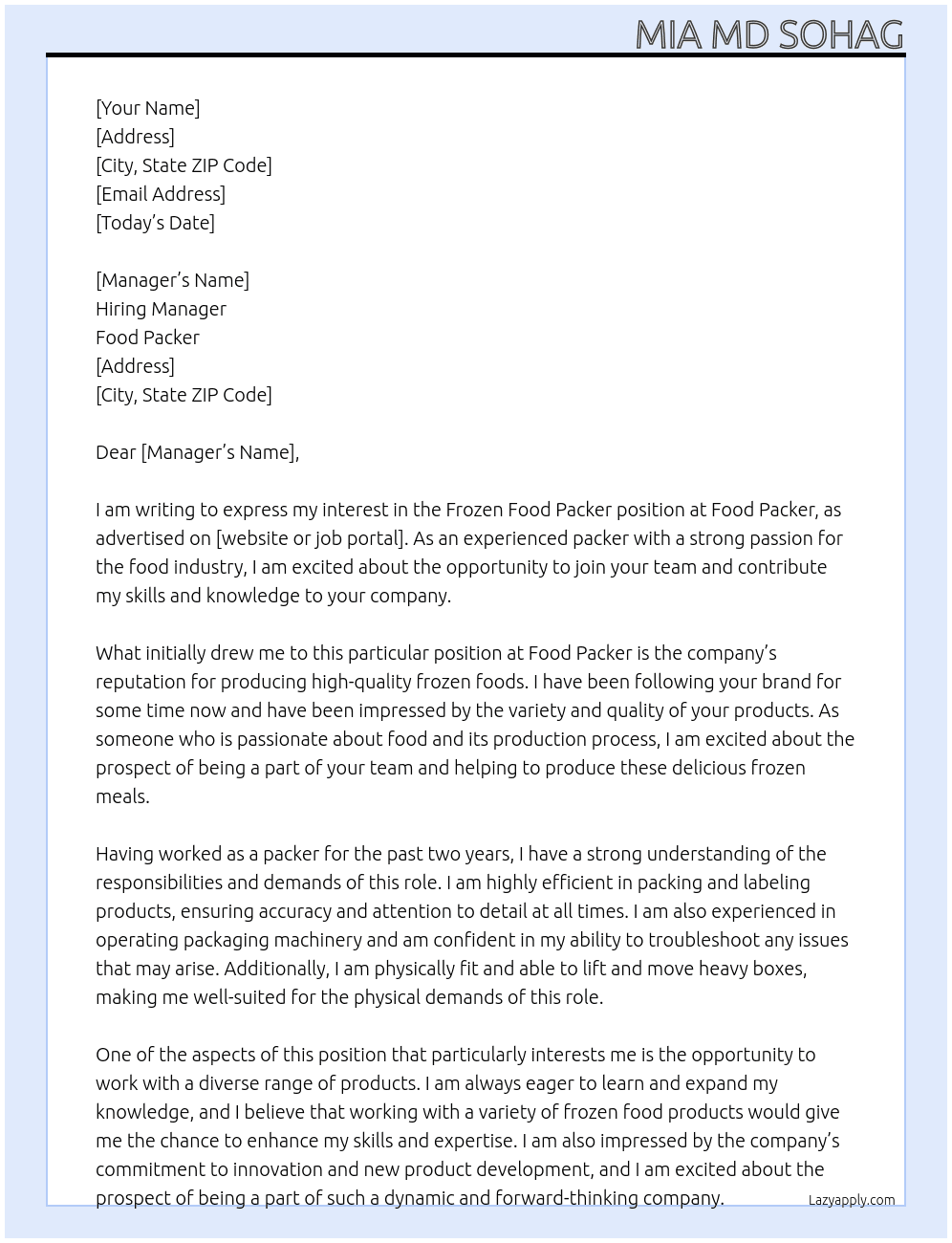 MIA MD SOHAG

[Your Name]
[Address]
[City, State ZIP Code]
[Email Address]
[Today's Date]

[Manager's Name]
Hiring Manager
Food Packer
[Address]
[City, State ZIP Code]

Dear [Manager's Name],

I am writing to express my interest in the Frozen Food Packer position at Food Packer, as advertised on [website or job portal]. As an experienced packer with a strong passion for the food industry, I am excited about the opportunity to join your team and contribute my skills and knowledge to your company.

What initially drew me to this particular position at Food Packer is the company's reputation for producing high-quality frozen foods. I have been following your brand for some time now and have been impressed by the variety and quality of your products. As someone who is passionate about food and its production process, I am excited about the prospect of being a part of your team and helping to produce these delicious frozen meals.

Having worked as a packer for the past two years, I have a strong understanding of the responsibilities and demands of this role. I am highly efficient in packing and labeling products, ensuring accuracy and attention to detail at all times. I am also experienced in operating packaging machinery and am confident in my ability to troubleshoot any issues that may arise. Additionally, I am physically fit and able to lift and move heavy boxes, making me well-suited for the physical demands of this role.

One of the aspects of this position that particularly interests me is the opportunity to work with a diverse range of products. I am always eager to learn and expand my knowledge, and I believe that working with a variety of frozen food products would give me the chance to enhance my skills and expertise. I am also impressed by the company's commitment to innovation and new product development, and I am excited about the prospect of being a part of such a dynamic and forward-thinking company.

Lazyapply.com